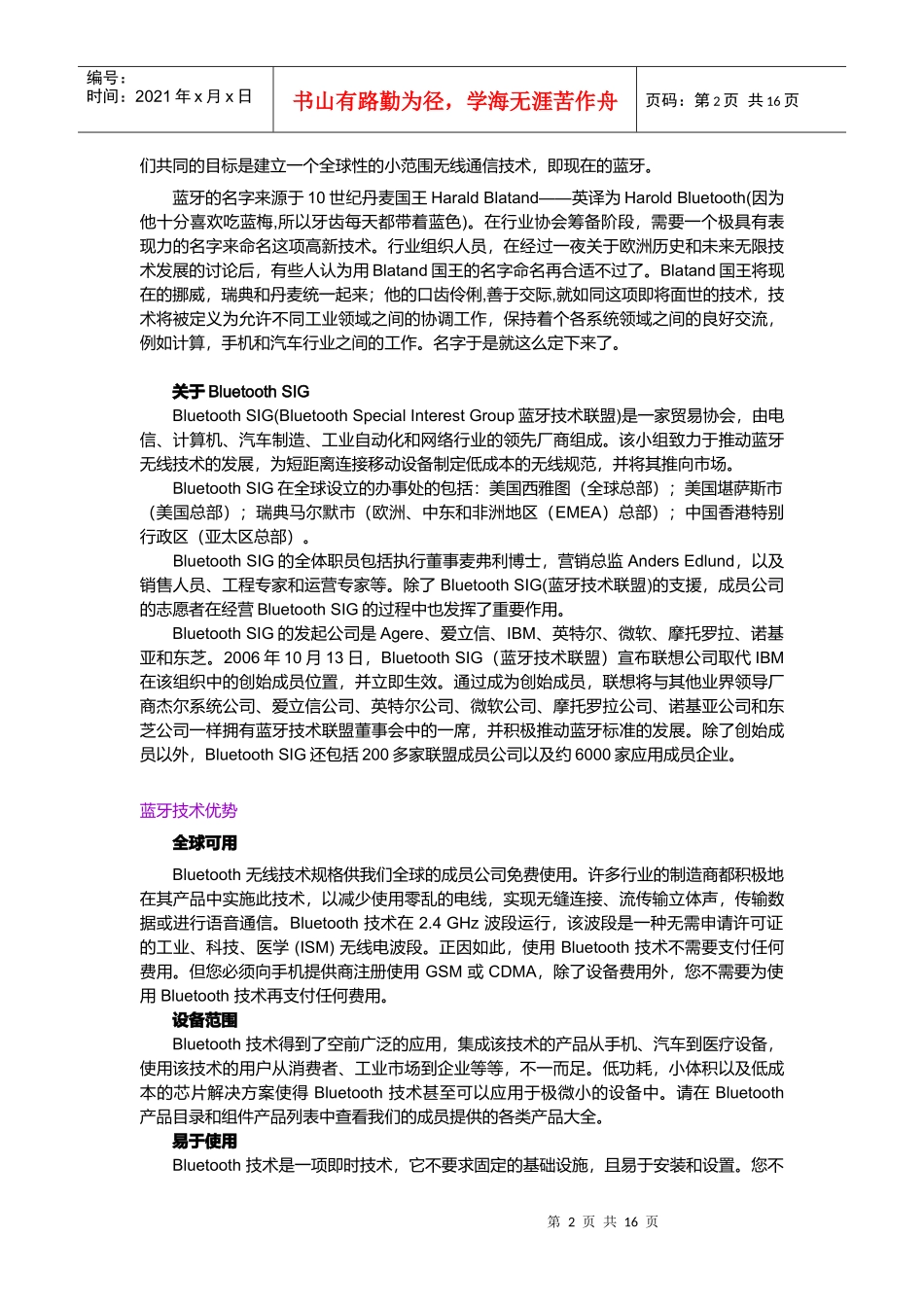 编号：
时间：2021 年 x 月 x 日

书山有路勤为径，学海无涯苦作舟

页码：第 2 页 共 16 页

们共同的目标是建立一个全球性的小范围无线通信技术，即现在的蓝牙。

蓝牙的名字来源于 10 世纪丹麦国王 Harald Blatand——英译为 Harold Bluetooth(因为他十分喜欢吃蓝梅,所以牙齿每天都带着蓝色)。在行业协会筹备阶段，需要一个极具有表现力的名字来命名这项高新技术。行业组织人员，在经过一夜关于欧洲历史和未来无限技术发展的讨论后，有些人认为用 Blatand 国王的名字命名再合适不过了。Blatand 国王将现在的挪威，瑞典和丹麦统一起来；他的口齿伶俐,善于交际,就如同这项即将面世的技术，技术将被定义为允许不同工业领域之间的协调工作，保持着个各系统领域之间的良好交流，例如计算，手机和汽车行业之间的工作。名字于是就这么定下来了。

关于 Bluetooth SIG

Bluetooth SIG(Bluetooth Special Interest Group 蓝牙技术联盟)是一家贸易协会，由电信、计算机、汽车制造、工业自动化和网络行业的领先厂商组成。该小组致力于推动蓝牙无线技术的发展，为短距离连接移动设备制定低成本的无线规范，并将其推向市场。

Bluetooth SIG 在全球设立的办事处的包括：美国西雅图（全球总部）；美国堪萨斯市（美国总部）；瑞典马尔默市（欧洲、中东和非洲地区（EMEA）总部）；中国香港特别行政区（亚太区总部）。

Bluetooth SIG 的全体职员包括执行董事麦弗利博士，营销总监 Anders Edlund，以及销售人员、工程专家和运营专家等。除了 Bluetooth SIG(蓝牙技术联盟)的支援，成员公司的志愿者在经营 Bluetooth SIG 的过程中也发挥了重要作用。

Bluetooth SIG 的发起公司是 Agere、爱立信、IBM、英特尔、微软、摩托罗拉、诺基亚和东芝。2006 年 10 月 13 日，Bluetooth SIG（蓝牙技术联盟）宣布联想公司取代 IBM 在该组织中的创始成员位置，并立即生效。通过成为创始成员，联想将与其他业界领导厂商杰尔系统公司、爱立信公司、英特尔公司、微软公司、摩托罗拉公司、诺基亚公司和东芝公司一样拥有蓝牙技术联盟董事会中的一席，并积极推动蓝牙标准的发展。除了创始成员以外，Bluetooth SIG 还包括 200 多家联盟成员公司以及约 6000 家应用成员企业。

蓝牙技术优势

全球可用

Bluetooth 无线技术规格供我们全球的成员公司免费使用。许多行业的制造商都积极地在其产品中实施此技术，以减少使用零乱的电线，实现无缝连接、流传输立体声，传输数据或进行语音通信。Bluetooth 技术在 2.4 GHz 波段运行，该波段是一种无需申请许可证的工业、科技、医学 (ISM) 无线电波段。正因如此，使用 Bluetooth 技术不需要支付任何费用。但您必须向手机提供商注册使用 GSM 或 CDMA，除了设备费用外，您不需要为使用 Bluetooth 技术再支付任何费用。

设备范围

Bluetooth 技术得到了空前广泛的应用，集成该技术的产品从手机、汽车到医疗设备，使用该技术的用户从消费者、工业市场到企业等等，不一而足。低功耗，小体积以及低成本的芯片解决方案使得 Bluetooth 技术甚至可以应用于极微小的设备中。请在 Bluetooth 产品目录和组件产品列表中查看我们的成员提供的各类产品大全。

易于使用

Bluetooth 技术是一项即时技术，它不要求固定的基础设施，且易于安装和设置。您不

第 2 页 共 16 页